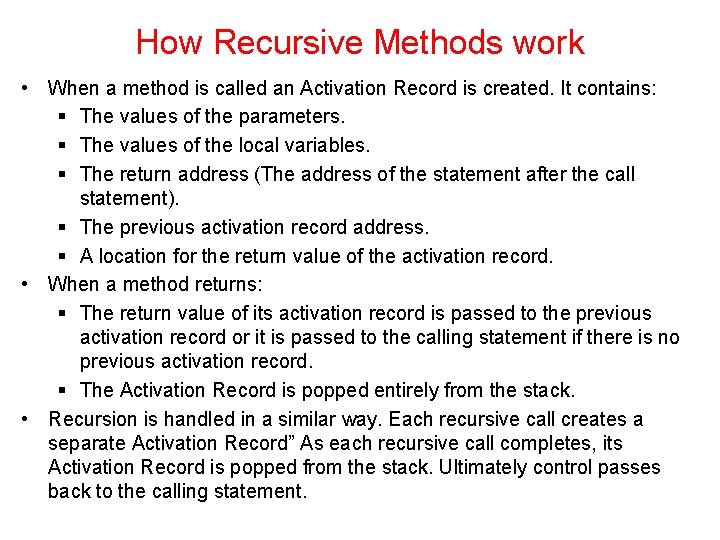 How Recursive Methods work

• When a method is called an Activation Record is created. It contains:
  ▪ The values of the parameters.
  ▪ The values of the local variables.
  ▪ The return address (The address of the statement after the call statement).
  ▪ The previous activation record address.
  ▪ A location for the return value of the activation record.
• When a method returns:
  ▪ The return value of its activation record is passed to the previous activation record or it is passed to the calling statement if there is no previous activation record.
  ▪ The Activation Record is popped entirely from the stack.
• Recursion is handled in a similar way. Each recursive call creates a separate Activation Record” As each recursive call completes, its Activation Record is popped from the stack. Ultimately control passes back to the calling statement.